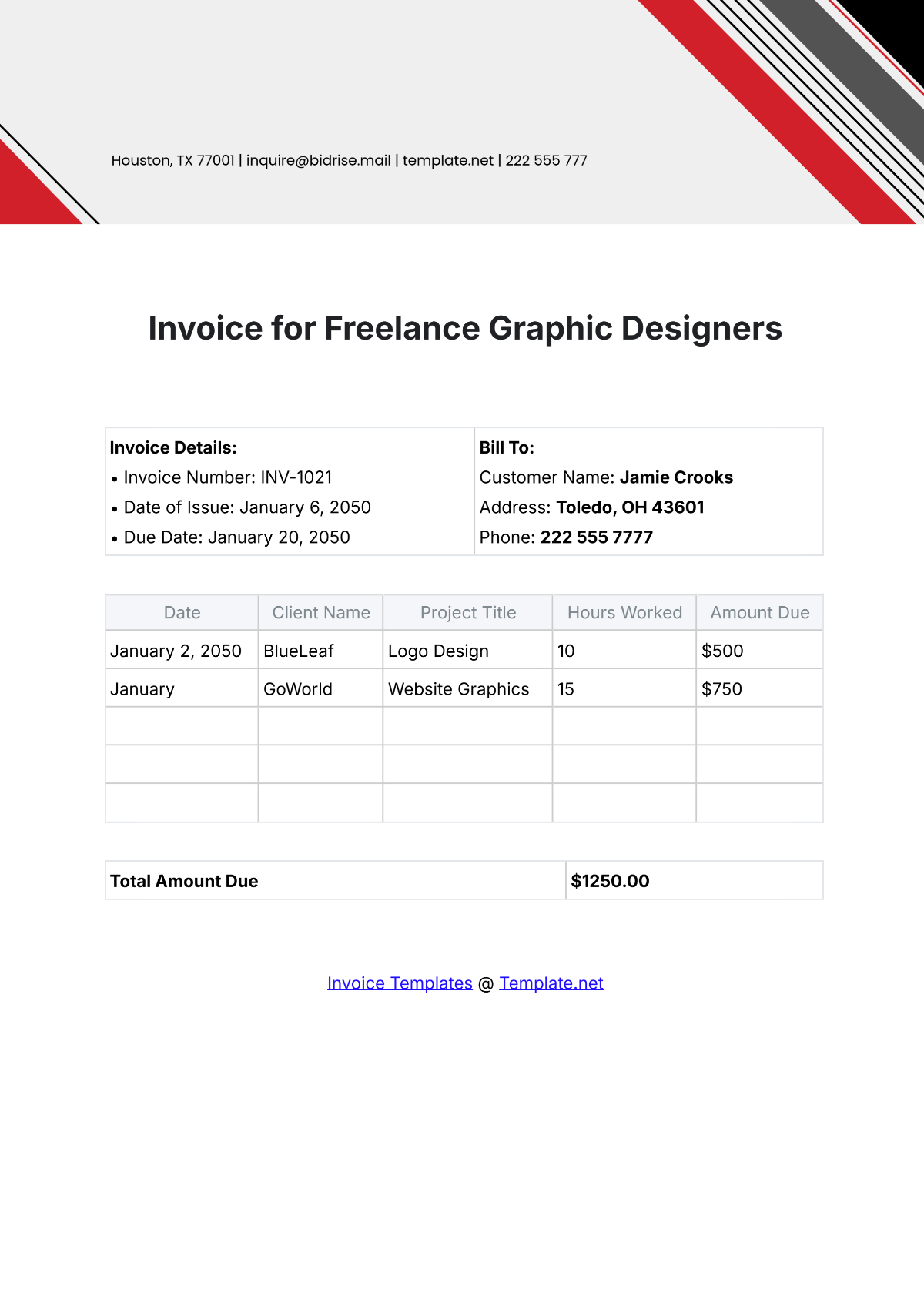 Houston, TX 77001 | inquire@bidrise.mail | template.net | 222 555 777

Invoice for Freelance Graphic Designers

Invoice Details:
• Invoice Number: INV-1021
• Date of Issue: January 6, 2050
• Due Date: January 20, 2050

Bill To:
Customer Name: Jamie Crooks
Address: Toledo, OH 43601
Phone: 222 555 7777

| Date | Client Name | Project Title | Hours Worked | Amount Due |
|---|---|---|---|---|
| January 2, 2050 | BlueLeaf | Logo Design | 10 | $500 |
| January | GoWorld | Website Graphics | 15 | $750 |
| | | | | |
| | | | | |
| | | | | |

Total Amount Due
$1250.00

Invoice Templates @ Template.net